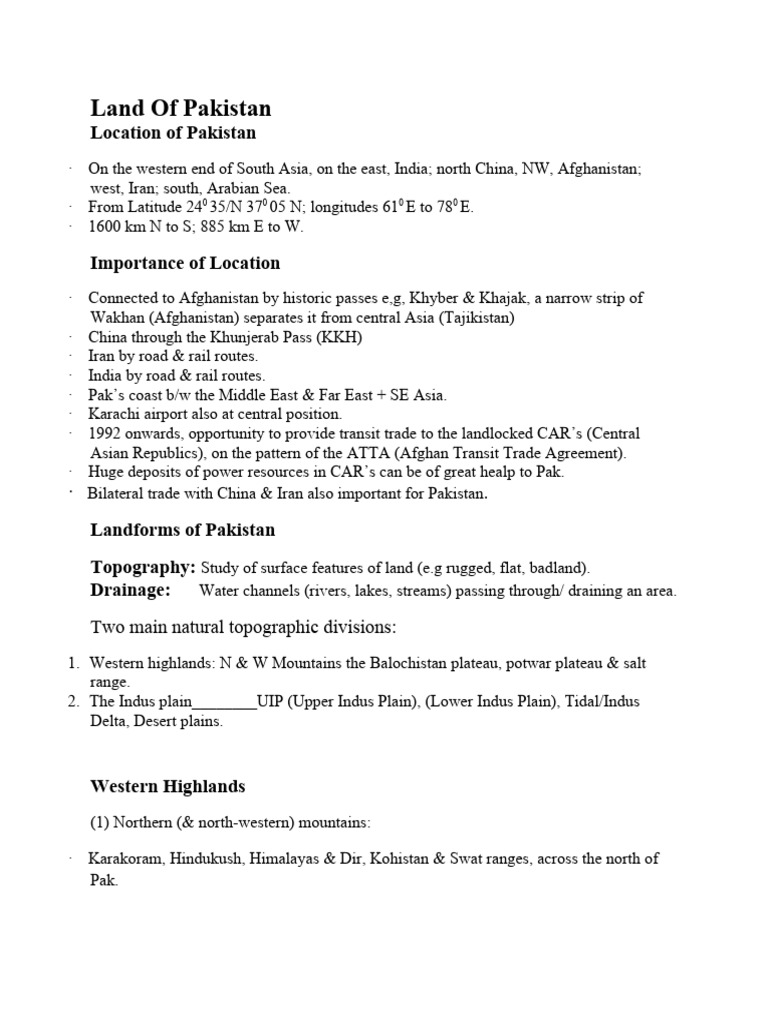 Land Of Pakistan

Location of Pakistan

· On the western end of South Asia, on the east, India; north China, NW, Afghanistan; west, Iran; south, Arabian Sea.
· From Latitude $24^0 35$/N $37^0 05$ N; longitudes $61^0$E to $78^0$E.
· 1600 km N to S; 885 km E to W.

Importance of Location

· Connected to Afghanistan by historic passes e,g, Khyber & Khajak, a narrow strip of Wakhan (Afghanistan) separates it from central Asia (Tajikistan)
· China through the Khunjerab Pass (KKH)
· Iran by road & rail routes.
· India by road & rail routes.
· Pak's coast b/w the Middle East & Far East + SE Asia.
· Karachi airport also at central position.
· 1992 onwards, opportunity to provide transit trade to the landlocked CAR's (Central Asian Republics), on the pattern of the ATTA (Afghan Transit Trade Agreement).
· Huge deposits of power resources in CAR's can be of great healp to Pak.
· Bilateral trade with China & Iran also important for Pakistan.

Landforms of Pakistan

Topography: Study of surface features of land (e.g rugged, flat, badland).
Drainage: Water channels (rivers, lakes, streams) passing through/ draining an area.

Two main natural topographic divisions:

1. Western highlands: N & W Mountains the Balochistan plateau, potwar plateau & salt range.
2. The Indus plain________UIP (Upper Indus Plain), (Lower Indus Plain), Tidal/Indus Delta, Desert plains.

Western Highlands

(1) Northern (& north-western) mountains:

· Karakoram, Hindukush, Himalayas & Dir, Kohistan & Swat ranges, across the north of Pak.